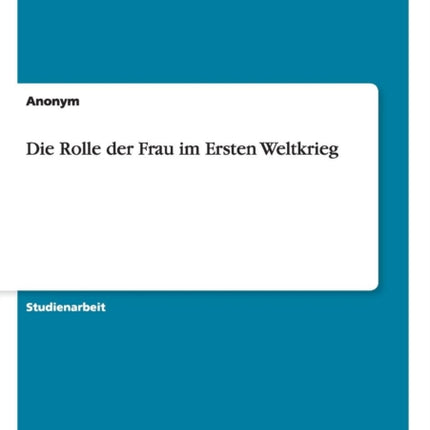 Anonym

Die Rolle der Frau im Ersten Weltkrieg

Studienarbeit